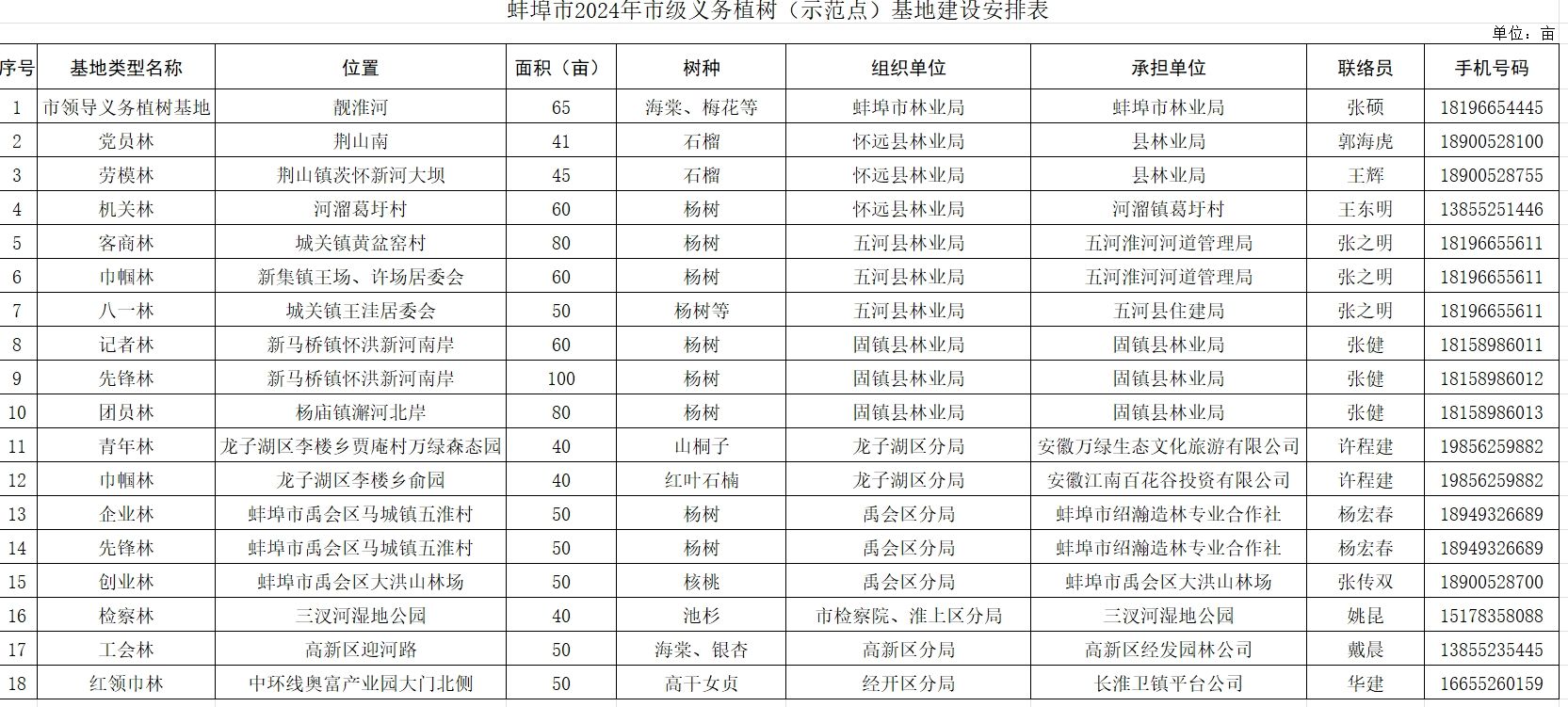 蚌埠市2024年市级义务植树（示范点）基地建设安排表

单位：亩

| 序号 | 基地类型名称 | 位置 | 面积（亩） | 树种 | 组织单位 | 承担单位 | 联络员 | 手机号码 |
|---|---|---|---|---|---|---|---|---|
| 1 | 市领导义务植树基地 | 靓淮河 | 65 | 海棠、梅花等 | 蚌埠市林业局 | 蚌埠市林业局 | 张硕 | 18196654445 |
| 2 | 党员林 | 荆山南 | 41 | 石榴 | 怀远县林业局 | 县林业局 | 郭海虎 | 18900528100 |
| 3 | 劳模林 | 荆山镇茨怀新河大坝 | 45 | 石榴 | 怀远县林业局 | 县林业局 | 王辉 | 18900528755 |
| 4 | 机关林 | 河溜葛圩村 | 60 | 杨树 | 怀远县林业局 | 河溜镇葛圩村 | 王东明 | 13855251446 |
| 5 | 客商林 | 城关镇黄盆窑村 | 80 | 杨树 | 五河县林业局 | 五河淮河河道管理局 | 张之明 | 18196655611 |
| 6 | 巾帼林 | 新集镇王场、许场居委会 | 60 | 杨树 | 五河县林业局 | 五河淮河河道管理局 | 张之明 | 18196655611 |
| 7 | 八一林 | 城关镇王洼居委会 | 50 | 杨树等 | 五河县林业局 | 五河县住建局 | 张之明 | 18196655611 |
| 8 | 记者林 | 新马桥镇怀洪新河南岸 | 60 | 杨树 | 固镇县林业局 | 固镇县林业局 | 张健 | 18158986011 |
| 9 | 先锋林 | 新马桥镇怀洪新河南岸 | 100 | 杨树 | 固镇县林业局 | 固镇县林业局 | 张健 | 18158986012 |
| 10 | 团员林 | 杨庙镇澥河北岸 | 80 | 杨树 | 固镇县林业局 | 固镇县林业局 | 张健 | 18158986013 |
| 11 | 青年林 | 龙子湖区李楼乡贾庵村万绿森态园 | 40 | 山桐子 | 龙子湖区分局 | 安徽万绿生态文化旅游有限公司 | 许程建 | 19856259882 |
| 12 | 巾帼林 | 龙子湖区李楼乡俞园 | 40 | 红叶石楠 | 龙子湖区分局 | 安徽江南百花谷投资有限公司 | 许程建 | 19856259882 |
| 13 | 企业林 | 蚌埠市禹会区马城镇五淮村 | 50 | 杨树 | 禹会区分局 | 蚌埠市绍瀚造林专业合作社 | 杨宏春 | 18949326689 |
| 14 | 先锋林 | 蚌埠市禹会区马城镇五淮村 | 50 | 杨树 | 禹会区分局 | 蚌埠市绍瀚造林专业合作社 | 杨宏春 | 18949326689 |
| 15 | 创业林 | 蚌埠市禹会区大洪山林场 | 50 | 核桃 | 禹会区分局 | 蚌埠市禹会区大洪山林场 | 张传双 | 18900528700 |
| 16 | 检察林 | 三汊河湿地公园 | 40 | 池杉 | 市检察院、淮上区分局 | 三汊河湿地公园 | 姚昆 | 15178358088 |
| 17 | 工会林 | 高新区迎河路 | 50 | 海棠、银杏 | 高新区分局 | 高新区经发园林公司 | 戴晨 | 13855235445 |
| 18 | 红领巾林 | 中环线奥富产业园大门北侧 | 50 | 高干女贞 | 经开区分局 | 长淮卫镇平台公司 | 华建 | 16655260159 |